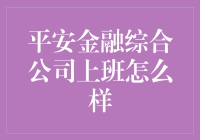 平安金融综合公司上班怎么样